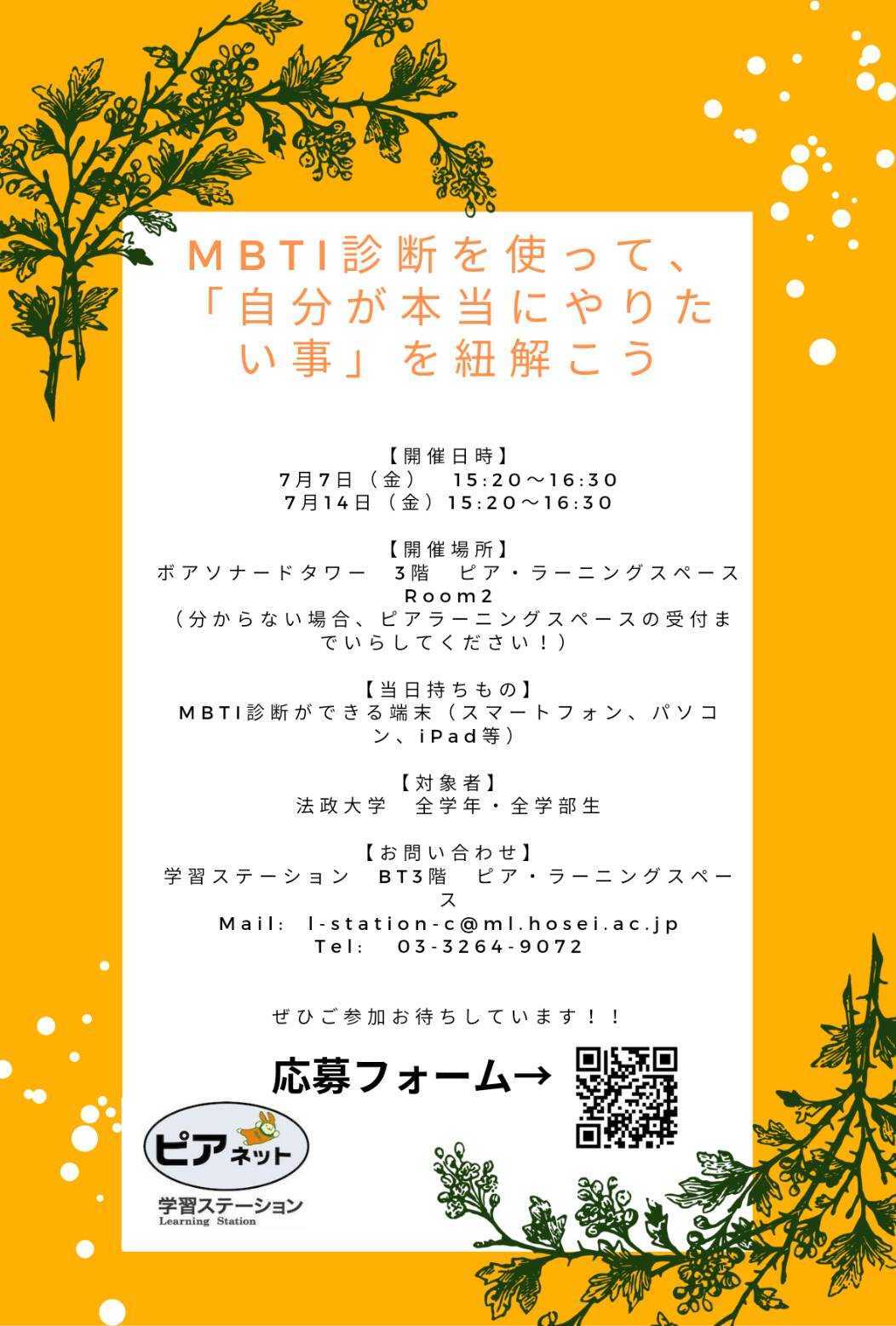 MBTI診断を使って、「自分が本当にやりたい事」を紐解こう

【開催日時】
7月7日（金）　15:20～16:30
7月14日（金）15:20～16:30

【開催場所】
ボアソナードタワー　3階　ピア・ラーニングスペース Room2
（分からない場合、ピアラーニングスペースの受付までいらしてください！）

【当日持ちもの】
MBTI診断ができる端末（スマートフォン、パソコン、iPad等）

【対象者】
法政大学　全学年・全学部生

【お問い合わせ】
学習ステーション　BT3階　ピア・ラーニングスペース
Mail:　l-station-c@ml.hosei.ac.jp
Tel:　03-3264-9072

ぜひご参加お待ちしています！！

応募フォーム→

ピアネット
学習ステーション
Learning Station